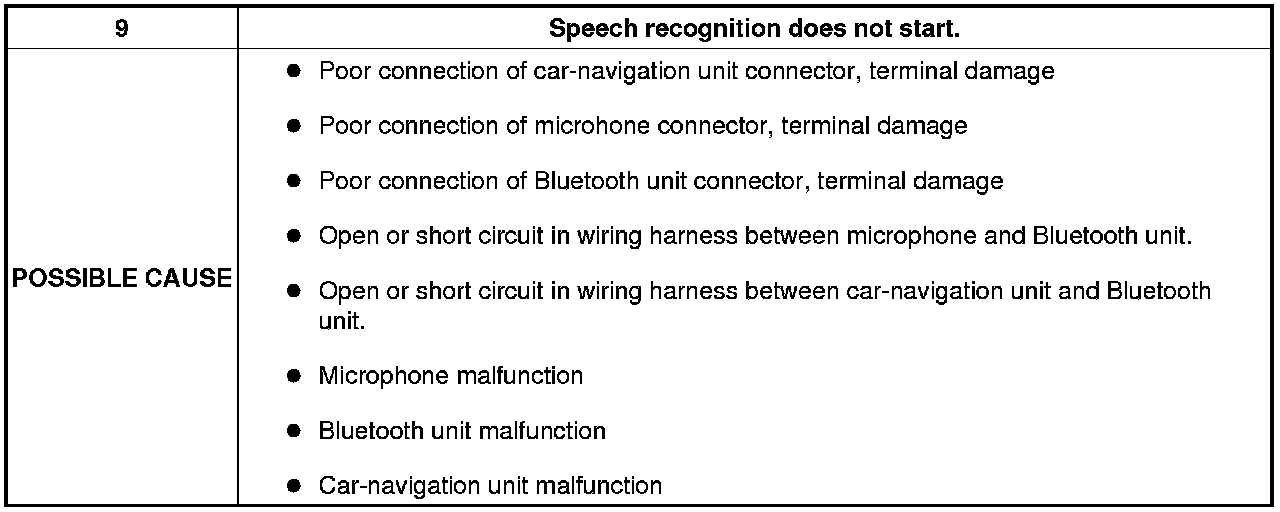 | 9 | Speech recognition does not start. |
|---|---|
| POSSIBLE CAUSE | • Poor connection of car-navigation unit connector, terminal damage • Poor connection of microhone connector, terminal damage • Poor connection of Bluetooth unit connector, terminal damage • Open or short circuit in wiring harness between microphone and Bluetooth unit. • Open or short circuit in wiring harness between car-navigation unit and Bluetooth unit. • Microphone malfunction • Bluetooth unit malfunction • Car-navigation unit malfunction |